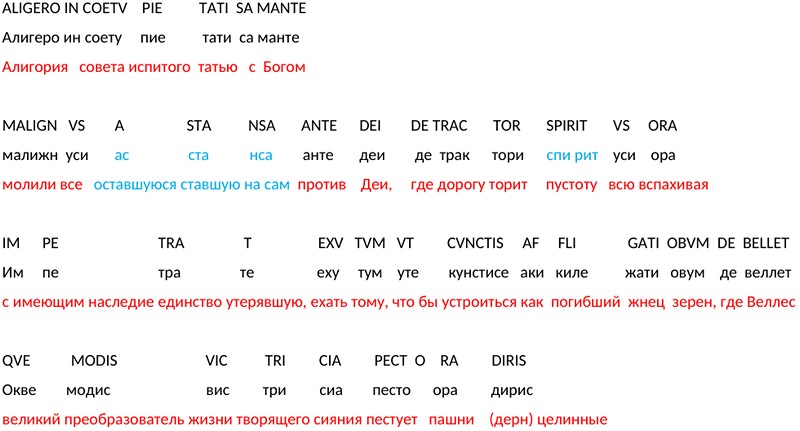 ALIGERO IN COETV PIE TATI SA MANTE
Алигеро ин соету пие тати са манте
Алигория совета испитого татью с Богом

MALIGN VS A STA NSA ANTE DEI DE TRAC TOR SPIRIT VS ORA
малижн уси ас ста нса анте деи де трак тори спи рит уси ора
молили все оставшуюся ставшую на сам против Деи, где дорогу торит пустоту всю вспахивая

IM PE TRA T EXV TVM VT CVNCTIS AF FLI GATI OBVM DE BELLET
Им пе тра те еху тум уте кунстисе аки киле жати овум де веллет
с имеющим наследие единство утерявшую, ехать тому, что бы устроиться как погибший жнец зерен, где Веллес

QVE MODIS VIC TRI CIA PECT O RA DIRIS
Окве модис вис три сиа песто ора дирис
великий преобразователь жизни творящего сияния пестует пашни (дерн) целинные